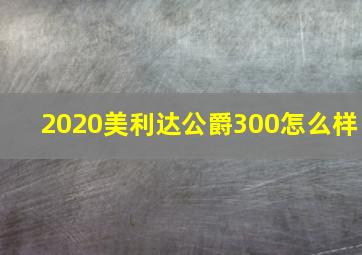 2020美利达公爵300怎么样